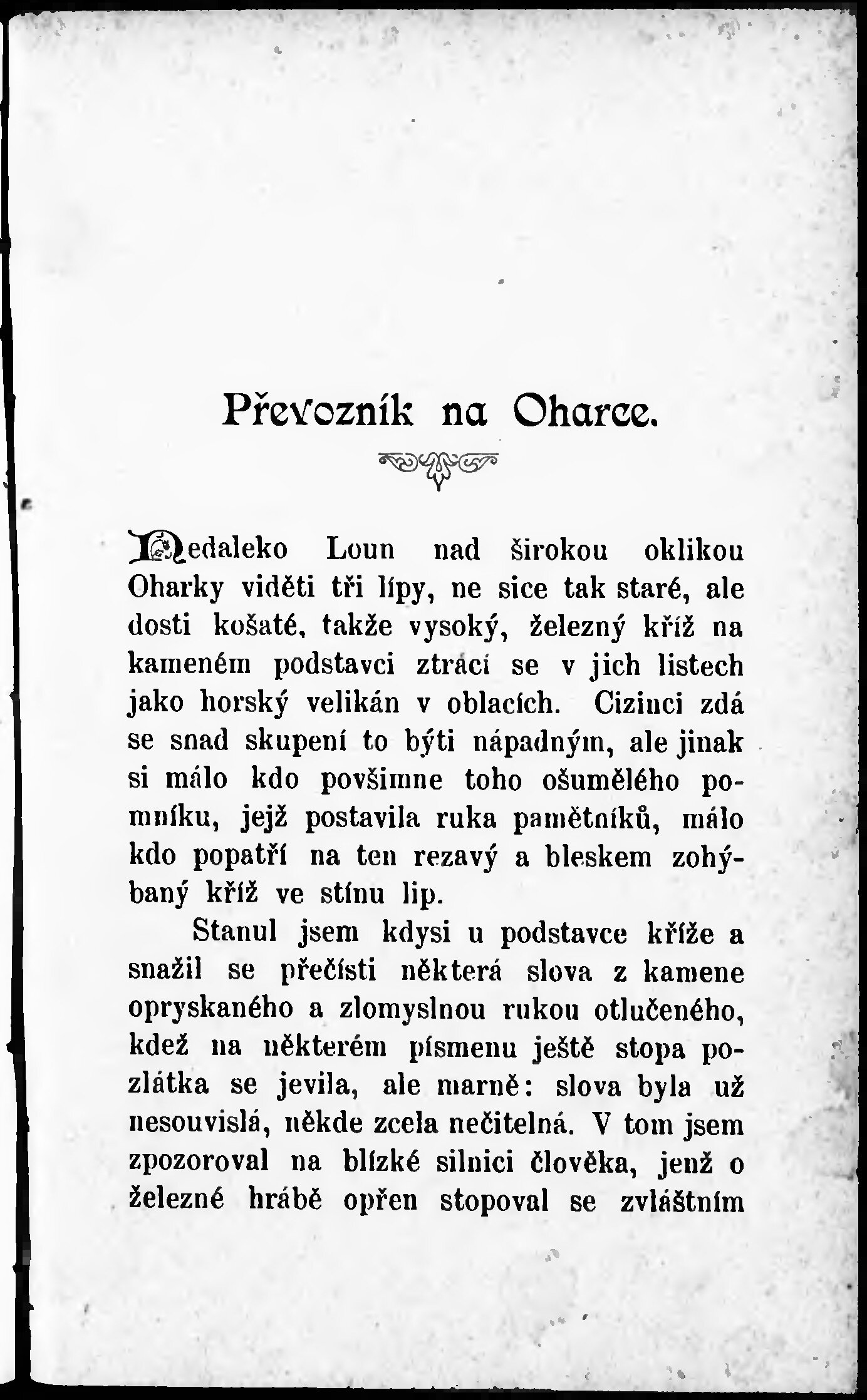 Převozník na Oharce.

Nedaleko Loun nad širokou oklikou Oharky viděti tři lípy, ne sice tak staré, ale dosti košaté, takže vysoký, železný kříž na kameném podstavci ztrácí se v jich listech jako horský velikán v oblacích. Cizinci zdá se snad skupení to býti nápadným, ale jinak si málo kdo povšimne toho ošumělého pomníku, jejž postavila ruka pamětníků, málo kdo popatří na ten rezavý a bleskem zohýbaný kříž ve stínu lip.

Stanul jsem kdysi u podstavce kříže a snažil se přečísti některá slova z kamene opryskaného a zlomyslnou rukou otlučeného, kdež na některém písmenu ještě stopa pozlátka se jevila, ale marně: slova byla už nesouvislá, někde zcela nečitelná. V tom jsem zpozoroval na blízké silnici člověka, jenž o železné hrábě opřen stopoval se zvláštním